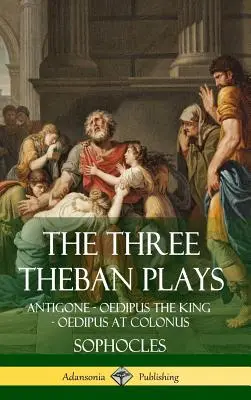 THE THREE THEBAN PLAYS

ANTIGONE - OEDIPUS THE KING - OEDIPUS AT COLONUS

SOPHOCLES

Adansonia Publishing